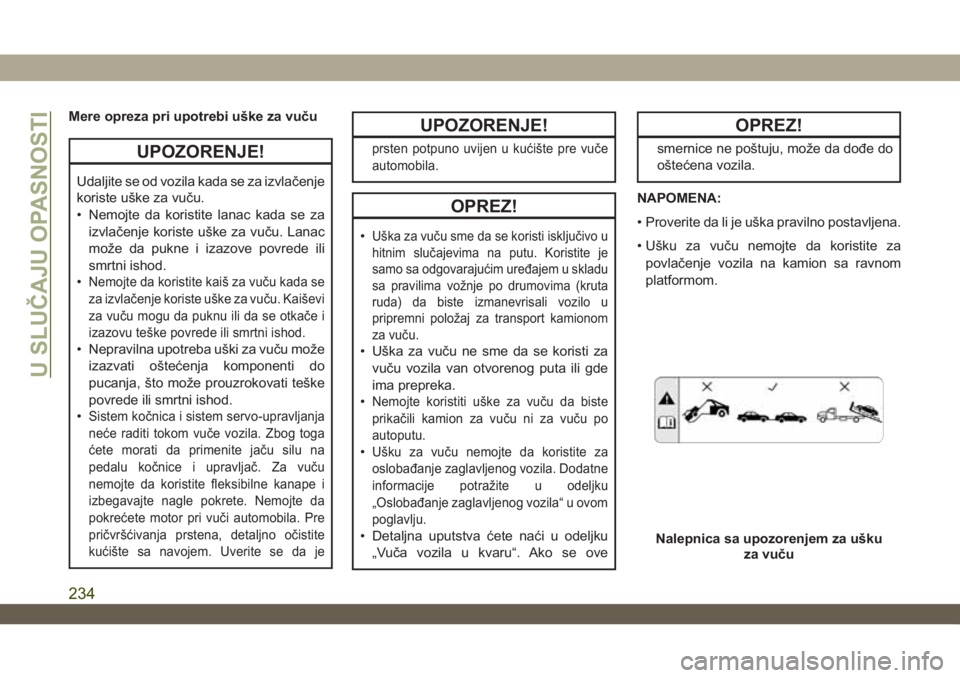 U SLUČAJU OPASNOSTI

Mere opreza pri upotrebi uške za vuču

UPOZORENJE!

Udaljite se od vozila kada se za izvlačenje koriste uške za vuču.

• Nemojte da koristite lanac kada se za izvlačenje koriste uške za vuču. Lanac može da pukne i izazove povrede ili smrtni ishod.
• Nemojte da koristite kaiš za vuču kada se za izvlačenje koriste uške za vuču. Kaiševi za vuču mogu da puknu ili da se otkače i izazovu teške povrede ili smrtni ishod.
• Nepravilna upotreba uški za vuču može izazvati oštećenja komponenti do pucanja, što može prouzrokovati teške povrede ili smrtni ishod.
• Sistem kočnica i sistem servo-upravljanja neće raditi tokom vuče vozila. Zbog toga ćete morati da primenite jaču silu na pedalu kočnice i upravljač. Za vuču nemojte da koristite fleksibilne kanape i izbegavajte nagle pokrete. Nemojte da pokrećete motor pri vuči automobila. Pre pričvršćivanja prstena, detaljno očistite kućište sa navojem. Uverite se da je

UPOZORENJE!

prsten potpuno uvijen u kućište pre vuče automobila.

OPREZ!

• Uška za vuču sme da se koristi isključivo u hitnim slučajevima na putu. Koristite je samo sa odgovarajućim uređajem u skladu sa pravilima vožnje po drumovima (kruta ruda) da biste izmanevrisali vozilo u pripremni položaj za transport kamionom za vuču.
• Uška za vuču ne sme da se koristi za vuču vozila van otvorenog puta ili gde ima prepreka.
• Nemojte koristiti uške za vuču da biste prikačili kamion za vuču ni za vuču po autoputu.
• Ušku za vuču nemojte da koristite za oslobađanje zaglavljenog vozila. Dodatne informacije potražite u odeljku „Oslobađanje zaglavljenog vozila“ u ovom poglavlju.
• Detaljna uputstva ćete naći u odeljku „Vuča vozila u kvaru“. Ako se ove

OPREZ!

smernice ne poštuju, može da dođe do oštećena vozila.

NAPOMENA:

• Proverite da li je uška pravilno postavljena.
• Ušku za vuču nemojte da koristite za povlačenje vozila na kamion sa ravnom platformom.

Nalepnica sa upozorenjem za ušku za vuču

234

carmanualsonline.info